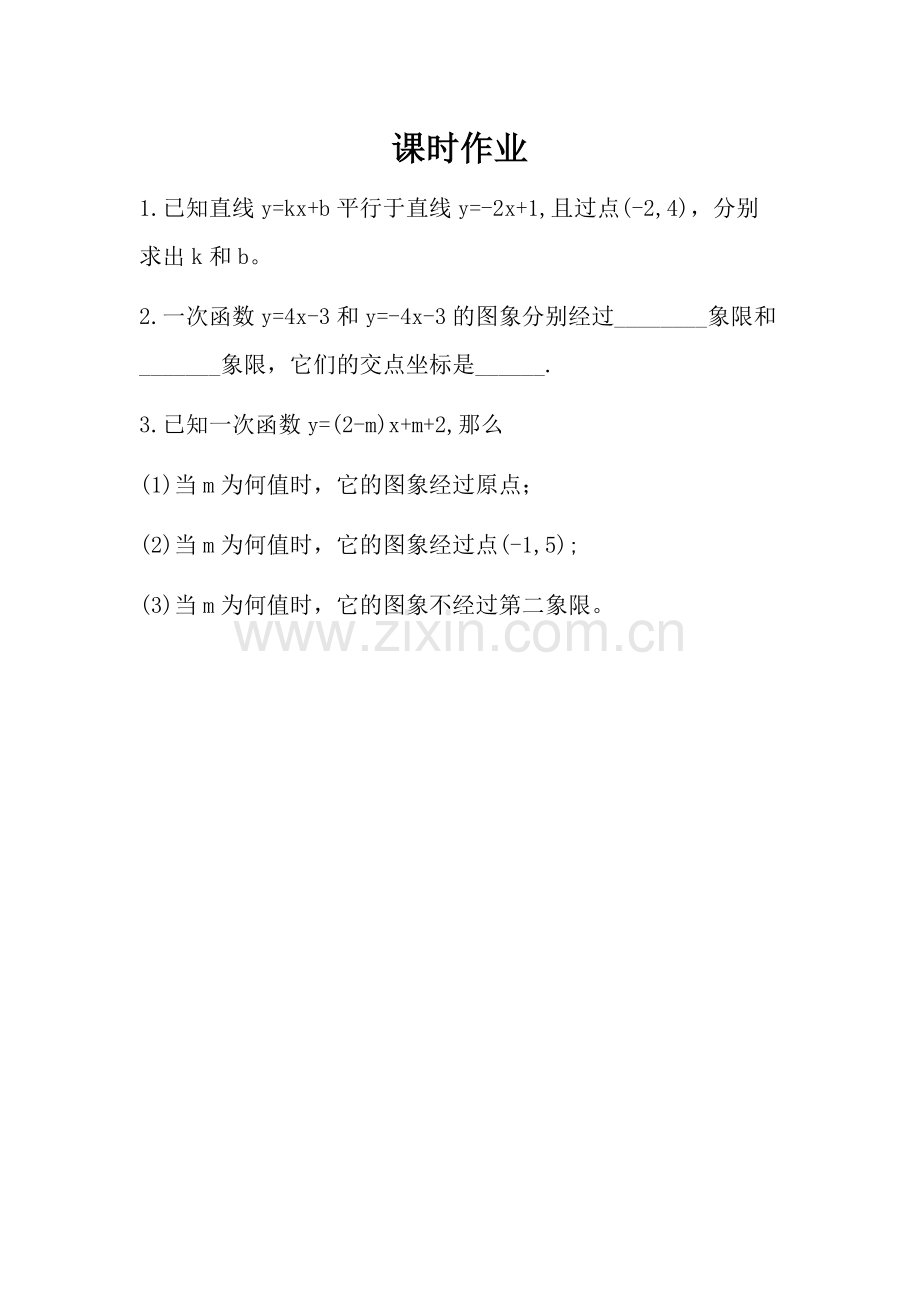 课时作业

1.已知直线$y=kx+b$平行于直线$y=-2x+1$,且过点$(-2,4)$，分别求出k和b。

2.一次函数$y=4x-3$和$y=-4x-3$的图象分别经过____象限和____象限，它们的交点坐标是____.

3.已知一次函数$y=(2-m)x+m+2$,那么

(1)当m为何值时，它的图象经过原点；

(2)当m为何值时，它的图象经过点$(-1,5)$;

(3)当m为何值时，它的图象不经过第二象限。

www.zixin.com.cn